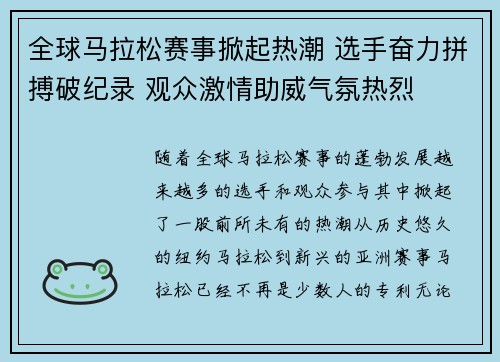 全球马拉松赛事掀起热潮 选手奋力拼搏破纪录 观众激情助威气氛热烈

随着全球马拉松赛事的蓬勃发展越来越多的选手和观众参与其中掀起了一股前所未有的热潮从历史悠久的纽约马拉松到新兴的亚洲赛事马拉松已经不再是少数人的专利无论